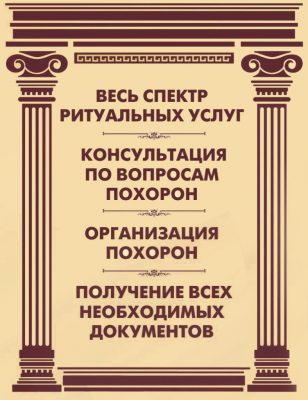 ВЕСЬ СПЕКТР РИТУАЛЬНЫХ УСЛУГ

КОНСУЛЬТАЦИЯ ПО ВОПРОСАМ ПОХОРОН

ОРГАНИЗАЦИЯ ПОХОРОН

ПОЛУЧЕНИЕ ВСЕХ НЕОБХОДИМЫХ ДОКУМЕНТОВ